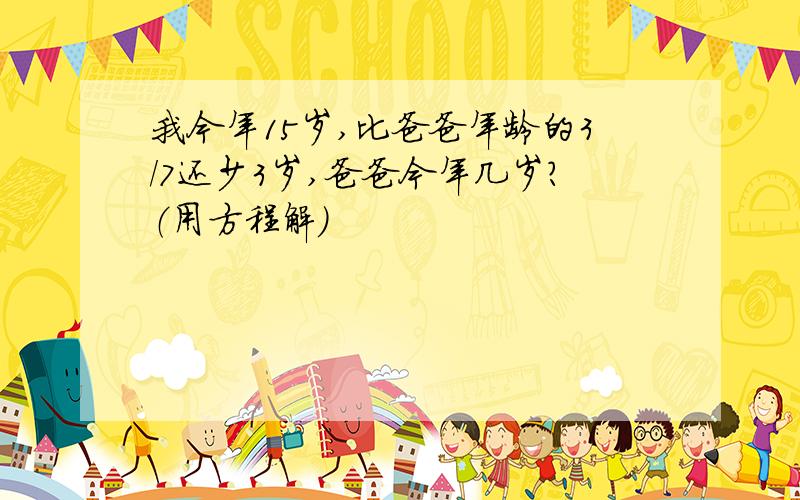 SCHOOL

我今年15岁,比爸爸年龄的3/7还少3岁,爸爸今年几岁?(用方程解)